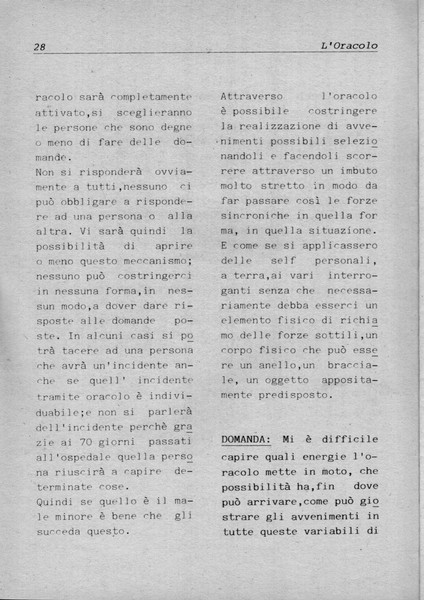 28 L'Oracolo

racolo sarà completamente attivato,si sceglieranno le persone che sono degne o meno di fare delle domande.
Non si risponderà ovviamente a tutti,nessuno ci può obbligare a rispondere ad una persona o alla altra. Vi sarà quindi la possibilità di aprire o meno questo meccanismo; nessuno può costringerci in nessuna forma,in nessun modo,a dover dare risposte alle domande poste. In alcuni casi si potrà tacere ad una persona che avrà un'incidente anche se quell' incidente tramite oracolo è individuabile;e non si parlerà dell'incidente perchè grazie ai 70 giorni passati all'ospedale quella persona riuscirà a capire determinate cose.
Quindi se quello è il male minore è bene che gli succeda questo.

Attraverso l'oracolo è possibile costringere la realizzazione di avvenimenti possibili selezionandoli e facendoli scorrere attraverso un imbuto molto stretto in modo da far passare così le forze sincroniche in quella forma, in quella situazione. E come se si applicassero delle self personali, a terra,ai vari interroganti senza che necessariamente debba esserci un elemento fisico di richiamo delle forze sottili,un corpo fisico che può essere un anello,un bracciale, un oggetto appositamente predisposto.

DOMANDA: Mi è difficile capire quali energie l'oracolo mette in moto, che possibilità ha,fin dove può arrivare,come può giostrare gli avvenimenti in tutte queste variabili di